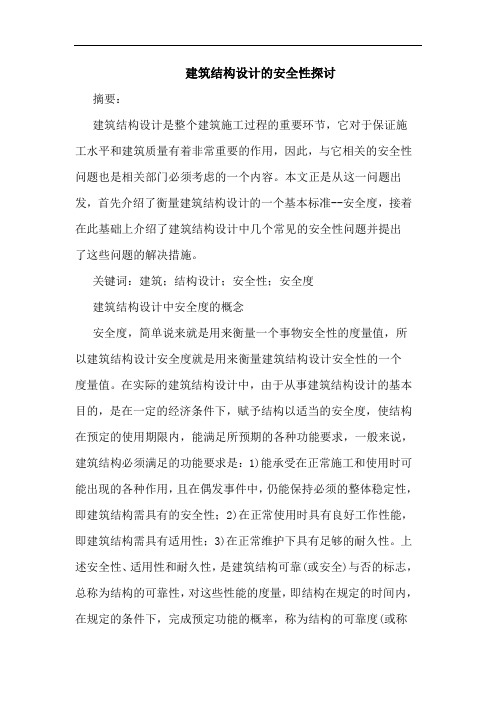 建筑结构设计的安全性探讨

摘要：

建筑结构设计是整个建筑施工过程的重要环节，它对于保证施工水平和建筑质量有着非常重要的作用，因此，与它相关的安全性问题也是相关部门必须考虑的一个内容。本文正是从这一问题出发，首先介绍了衡量建筑结构设计的一个基本标准--安全度，接着在此基础上介绍了建筑结构设计中几个常见的安全性问题并提出了这些问题的解决措施。

关键词：建筑；结构设计；安全性；安全度

建筑结构设计中安全度的概念

安全度，简单说来就是用来衡量一个事物安全性的度量值，所以建筑结构设计安全度就是用来衡量建筑结构设计安全性的一个度量值。在实际的建筑结构设计中，由于从事建筑结构设计的基本目的，是在一定的经济条件下，赋予结构以适当的安全度，使结构在预定的使用期限内，能满足所预期的各种功能要求，一般来说，建筑结构必须满足的功能要求是：1)能承受在正常施工和使用时可能出现的各种作用，且在偶发事件中，仍能保持必须的整体稳定性，即建筑结构需具有的安全性；2)在正常使用时具有良好工作性能，即建筑结构需具有适用性；3)在正常维护下具有足够的耐久性。上述安全性、适用性和耐久性，是建筑结构可靠(或安全)与否的标志，总称为结构的可靠性，对这些性能的度量，即结构在规定的时间内，在规定的条件下，完成预定功能的概率，称为结构的可靠度(或称